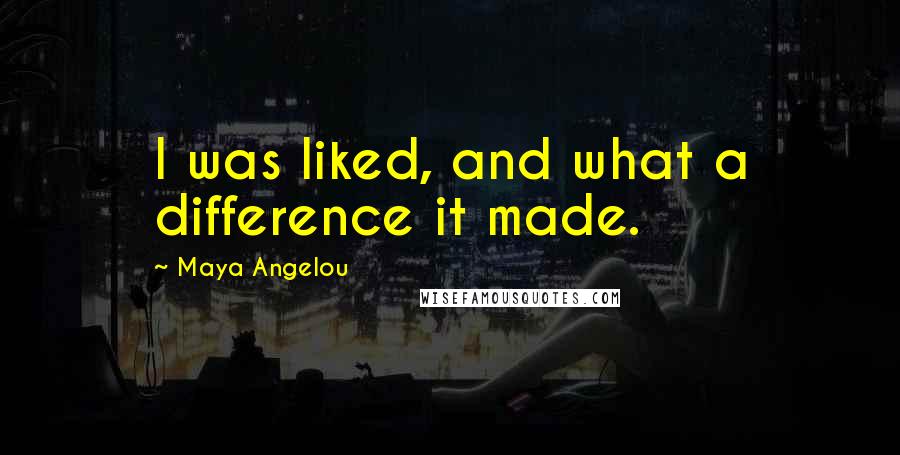 I was liked, and what a difference it made.

~ Maya Angelou

WISEFAMOUSQUOTES.COM